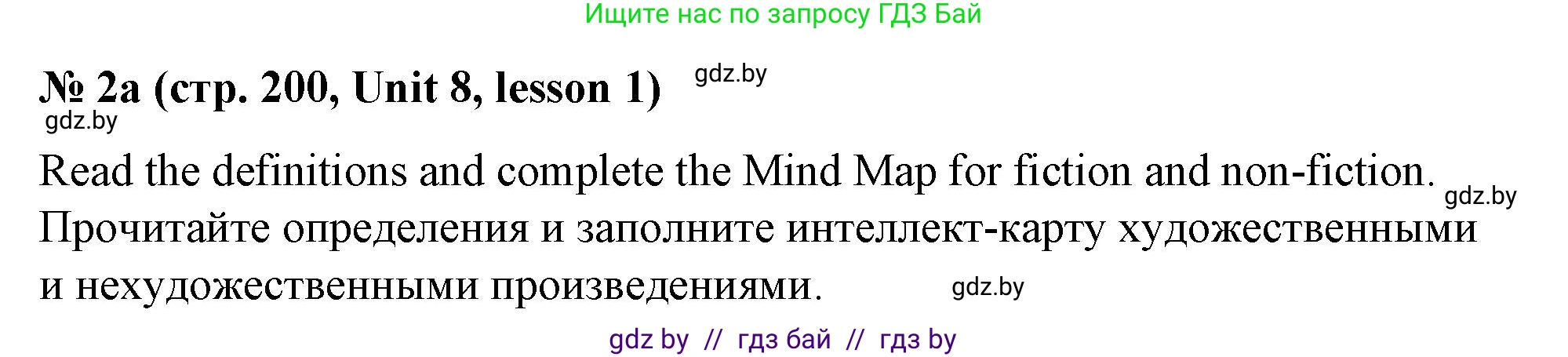 Ищите нас по запросу ГДЗ Бай

№ 2a (стр. 200, Unit 8, lesson 1) gdz.by
gdz.by

Read the definitions and complete the Mind Map for fiction and non-fiction. gdz.by
Прочитайте определения и заполните интеллект-карту художественными и нехудожественными произведениями. gdz.by

gdz by // гдз бай // гдз by